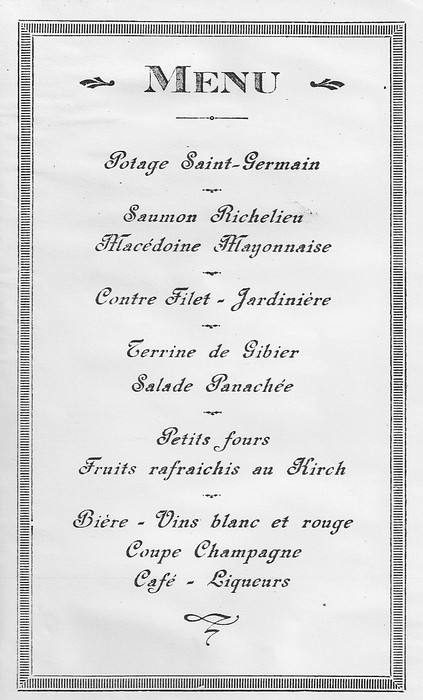 MENU

Potage Saint-Germain

Saumon Richelieu
Macédoine Mayonnaise

Contre Filet - Jardinière

Terrine de Gibier
Salade Panachée

Petits fours
Fruits rafraichis au Kirch

Bière - Vins blanc et rouge
Coupe Champagne
Café - Liqueurs